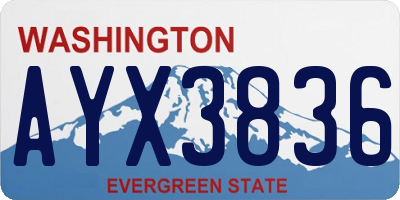 WASHINGTON

AYX3836

EVERGREEN STATE